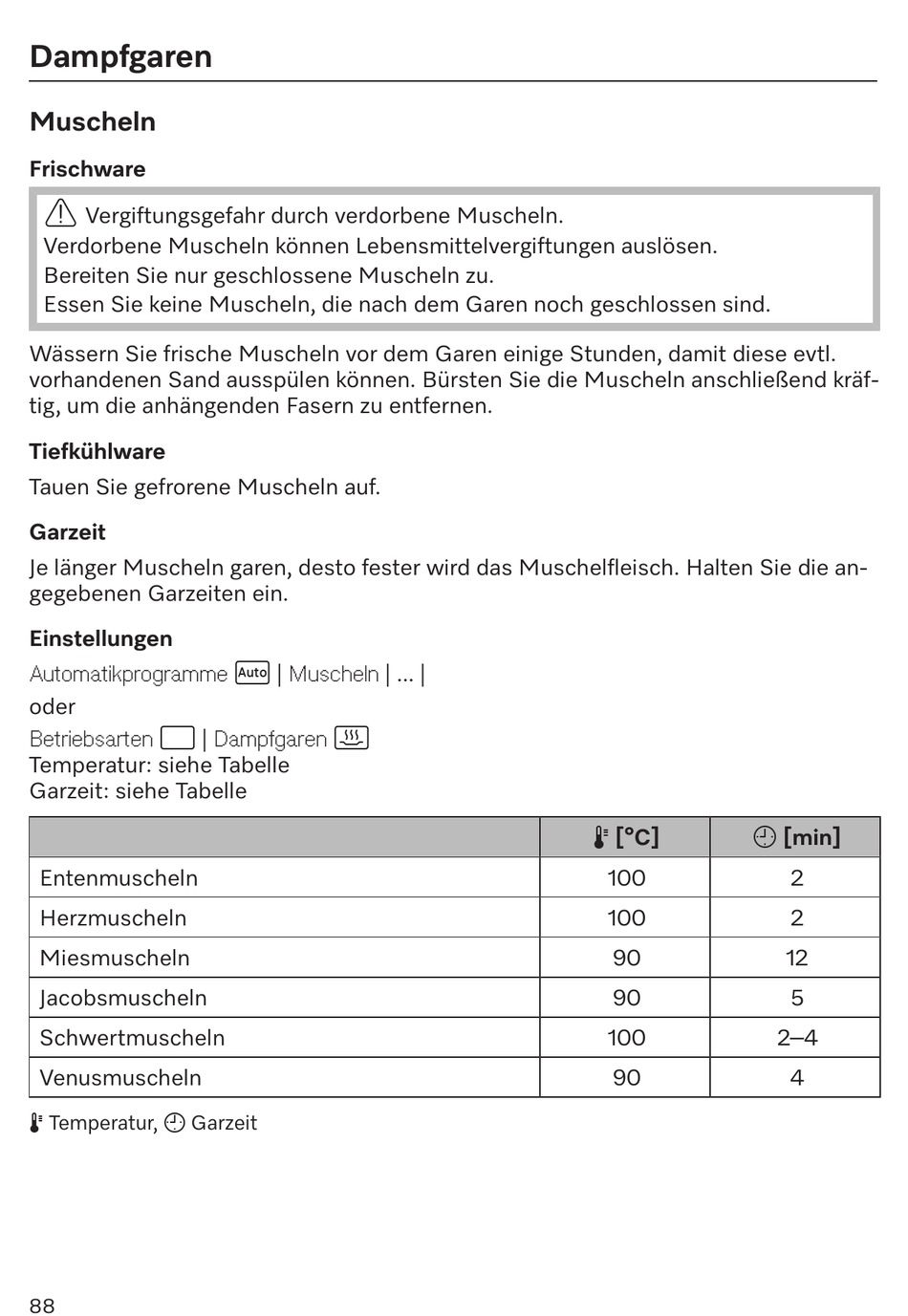 Dampfgaren

Muscheln

Frischware

Vergiftungsgefahr durch verdorbene Muscheln.
Verdorbene Muscheln können Lebensmittelvergiftungen auslösen.
Bereiten Sie nur geschlossene Muscheln zu.
Essen Sie keine Muscheln, die nach dem Garen noch geschlossen sind.

Wässern Sie frische Muscheln vor dem Garen einige Stunden, damit diese evtl. vorhandenen Sand ausspülen können. Bürsten Sie die Muscheln anschließend kräftig, um die anhängenden Fasern zu entfernen.

Tiefkühlware

Tauen Sie gefrorene Muscheln auf.

Garzeit

Je länger Muscheln garen, desto fester wird das Muschelfleisch. Halten Sie die angegebenen Garzeiten ein.

Einstellungen

Automatikprogramme Auto | Muscheln | ... |
oder
Betriebsarten | Dampfgaren
Temperatur: siehe Tabelle
Garzeit: siehe Tabelle

| | [°C] | [min] |
|---|---|---|
| Entenmuscheln | 100 | 2 |
| Herzmuscheln | 100 | 2 |
| Miesmuscheln | 90 | 12 |
| Jacobsmuscheln | 90 | 5 |
| Schwertmuscheln | 100 | 2–4 |
| Venusmuscheln | 90 | 4 |

Temperatur, Garzeit

88